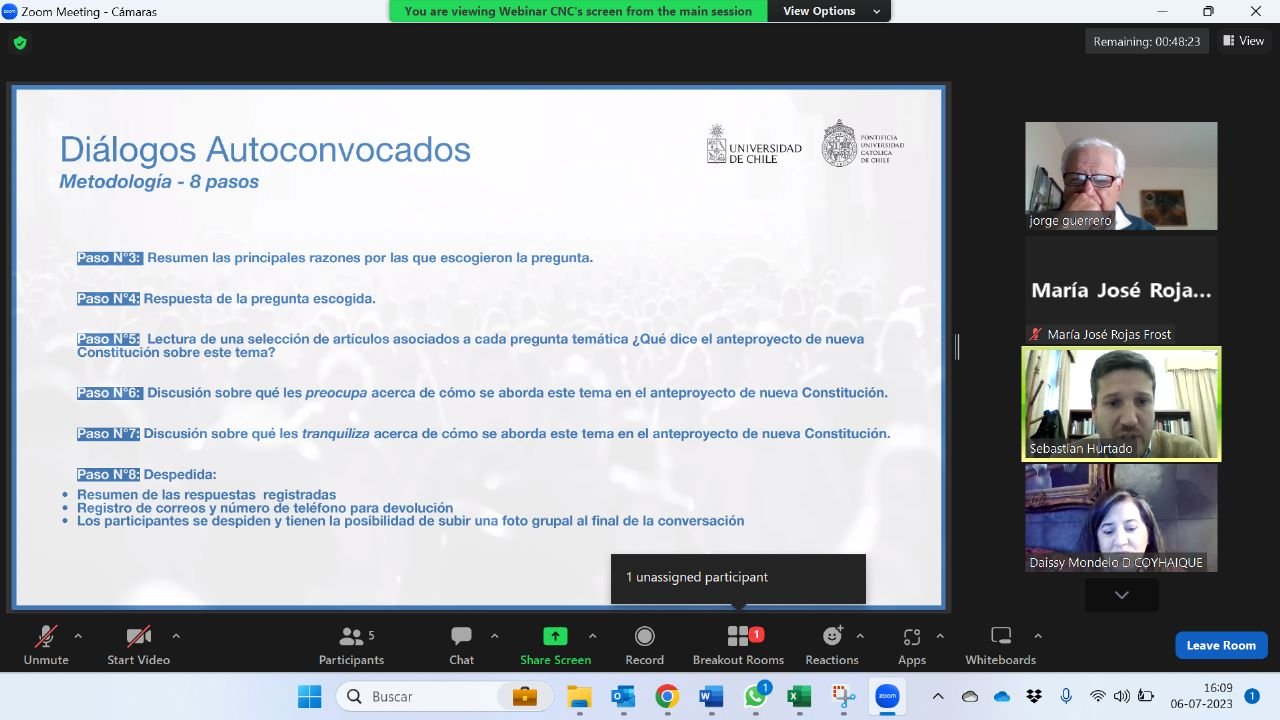 Zoom Meeting - Cámaras

You are viewing Webinar CNC's screen from the main session

View Options

Remaining: 00:48:23

View

Diálogos Autoconvocados
Metodología - 8 pasos

UNIVERSIDAD DE CHILE

PONTIFICIA UNIVERSIDAD CATÓLICA DE CHILE

Paso N°3: Resumen las principales razones por las que escogieron la pregunta.

Paso N°4: Respuesta de la pregunta escogida.

Paso N°5: Lectura de una selección de artículos asociados a cada pregunta temática ¿Qué dice el anteproyecto de nueva Constitución sobre este tema?

Paso N°6: Discusión sobre qué les preocupa acerca de cómo se aborda este tema en el anteproyecto de nueva Constitución.

Paso N°7: Discusión sobre qué les tranquiliza acerca de cómo se aborda este tema en el anteproyecto de nueva Constitución.

Paso N°8: Despedida:
• Resumen de las respuestas registradas
• Registro de correos y número de teléfono para devolución
• Los participantes se despiden y tienen la posibilidad de subir una foto grupal al final de la conversación

1 unassigned participant

jorge guerrero

María José Roja...

María José Rojas Frost

Sebastian Hurtado

Daissy Mondelo D COYHAIQUE

Unmute

Start Video

5

Participants

Chat

Share Screen

Record

1

Breakout Rooms

Reactions

Apps

Whiteboards

Leave Room

Buscar

1

16:09
06-07-2023

1